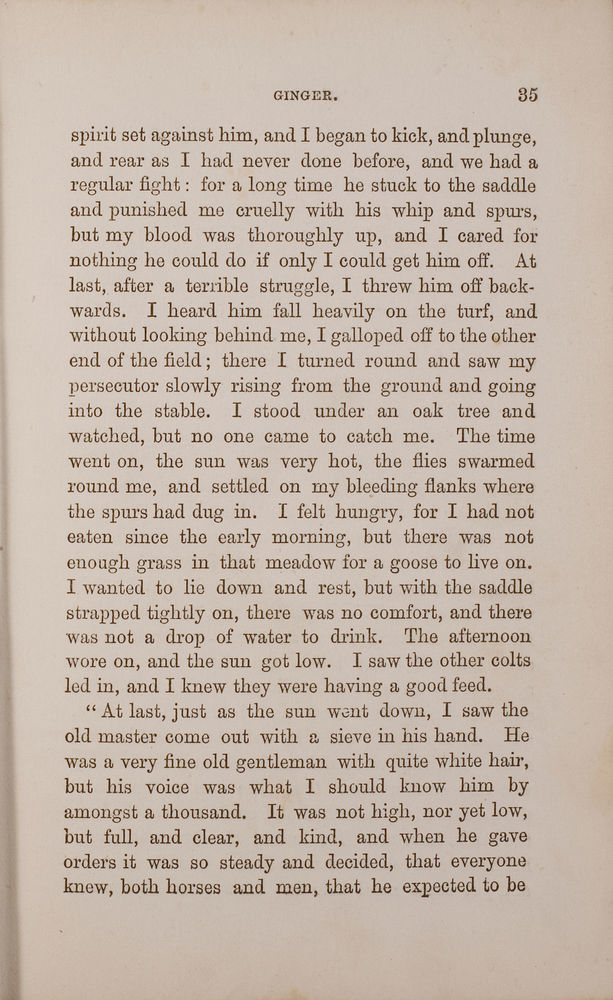 GINGER. 35

spirit set against him, and I began to kick, and plunge, and rear as I had never done before, and we had a regular fight: for a long time he stuck to the saddle and punished me cruelly with his whip and spurs, but my blood was thoroughly up, and I cared for nothing he could do if only I could get him off. At last, after a terrible struggle, I threw him off backwards. I heard him fall heavily on the turf, and without looking behind me, I galloped off to the other end of the field; there I turned round and saw my persecutor slowly rising from the ground and going into the stable. I stood under an oak tree and watched, but no one came to catch me. The time went on, the sun was very hot, the flies swarmed round me, and settled on my bleeding flanks where the spurs had dug in. I felt hungry, for I had not eaten since the early morning, but there was not enough grass in that meadow for a goose to live on. I wanted to lie down and rest, but with the saddle strapped tightly on, there was no comfort, and there was not a drop of water to drink. The afternoon wore on, and the sun got low. I saw the other colts led in, and I knew they were having a good feed.

"At last, just as the sun went down, I saw the old master come out with a sieve in his hand. He was a very fine old gentleman with quite white hair, but his voice was what I should know him by amongst a thousand. It was not high, nor yet low, but full, and clear, and kind, and when he gave orders it was so steady and decided, that everyone knew, both horses and men, that he expected to be